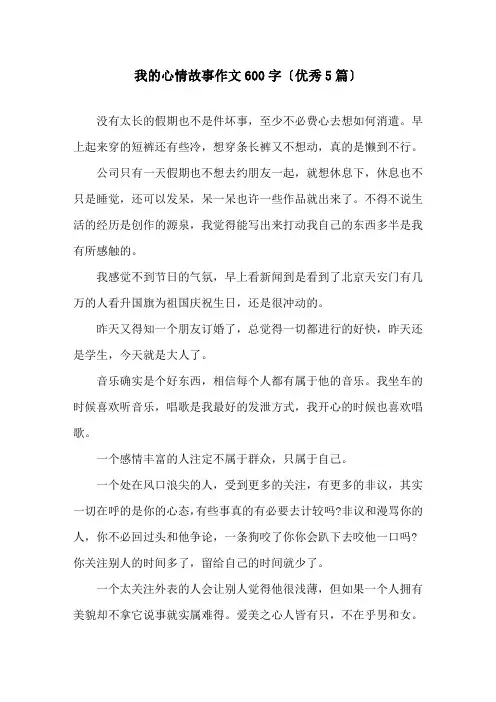 我的心情故事作文600字（优秀5篇）

没有太长的假期也不是件坏事，至少不必费心去想如何消遣。早上起来穿的短裤还有些冷，想穿条长裤又不想动，真的是懒到不行。

公司只有一天假期也不想去约朋友一起，就想休息下，休息也不只是睡觉，还可以发呆，呆一呆也许一些作品就出来了。不得不说生活的经历是创作的源泉，我觉得能写出来打动我自己的东西多半是我有所感触的。

我感觉不到节日的气氛，早上看新闻到是看到了北京天安门有几万的人看升国旗为祖国庆祝生日，还是很冲动的。

昨天又得知一个朋友订婚了，总觉得一切都进行的好快，昨天还是学生，今天就是大人了。

音乐确实是个好东西，相信每个人都有属于他的音乐。我坐车的时候喜欢听音乐，唱歌是我最好的发泄方式，我开心的时候也喜欢唱歌。

一个感情丰富的人注定不属于群众，只属于自己。

一个处在风口浪尖的人，受到更多的关注，有更多的非议，其实一切在呼的是你的心态，有些事真的有必要去计较吗?非议和漫骂你的人，你不必回过头和他争论，一条狗咬了你你会趴下去咬他一口吗?你关注别人的时间多了，留给自己的时间就少了。

一个太关注外表的人会让别人觉得他很浅薄，但如果一个人拥有美貌却不拿它说事就实属难得。爱美之心人皆有只，不在乎男和女。